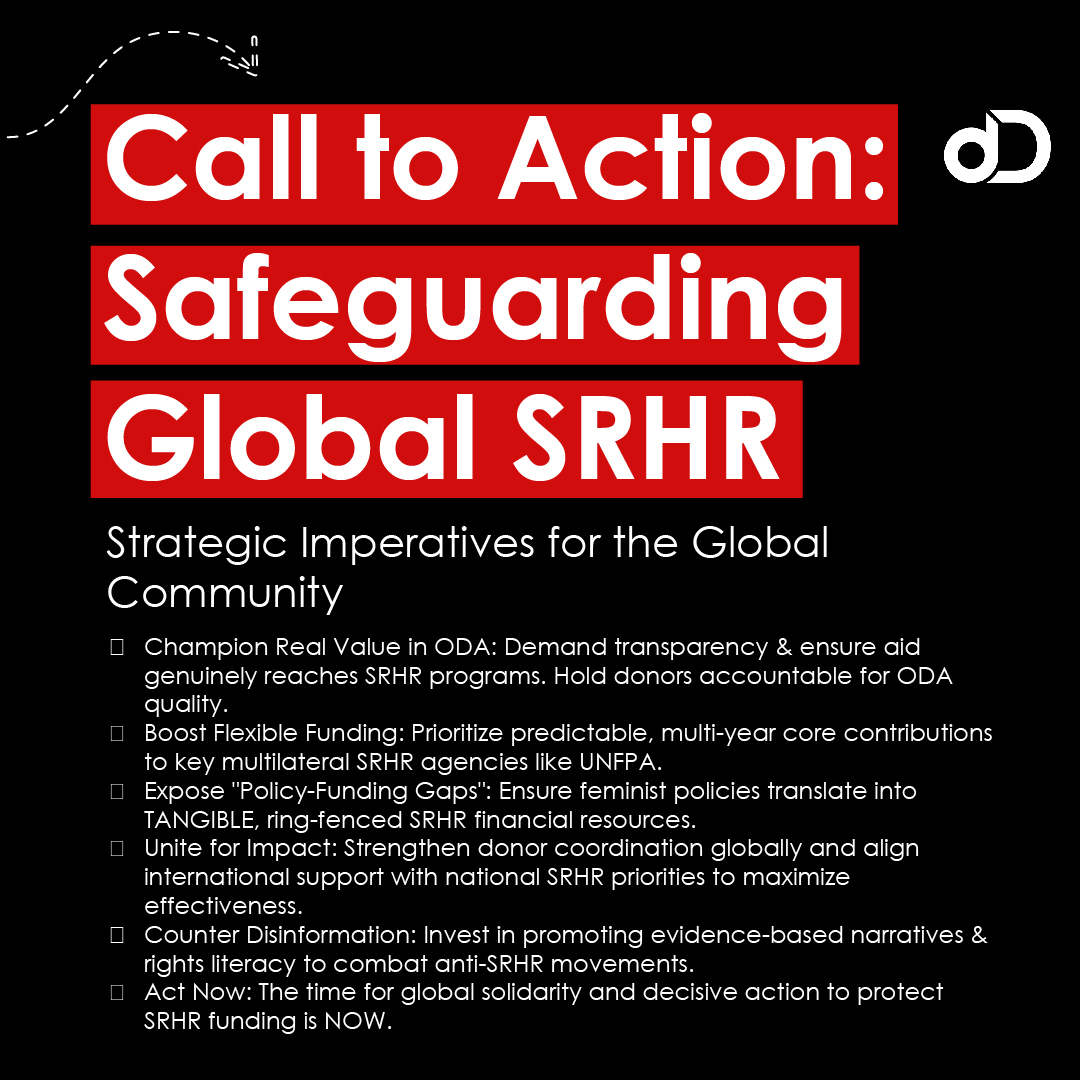 Call to Action: Safeguarding Global SRHR

Strategic Imperatives for the Global Community

 Champion Real Value in ODA: Demand transparency & ensure aid genuinely reaches SRHR programs. Hold donors accountable for ODA quality.
 Boost Flexible Funding: Prioritize predictable, multi-year core contributions to key multilateral SRHR agencies like UNFPA.
 Expose "Policy-Funding Gaps": Ensure feminist policies translate into TANGIBLE, ring-fenced SRHR financial resources.
 Unite for Impact: Strengthen donor coordination globally and align international support with national SRHR priorities to maximize effectiveness.
 Counter Disinformation: Invest in promoting evidence-based narratives & rights literacy to combat anti-SRHR movements.
 Act Now: The time for global solidarity and decisive action to protect SRHR funding is NOW.